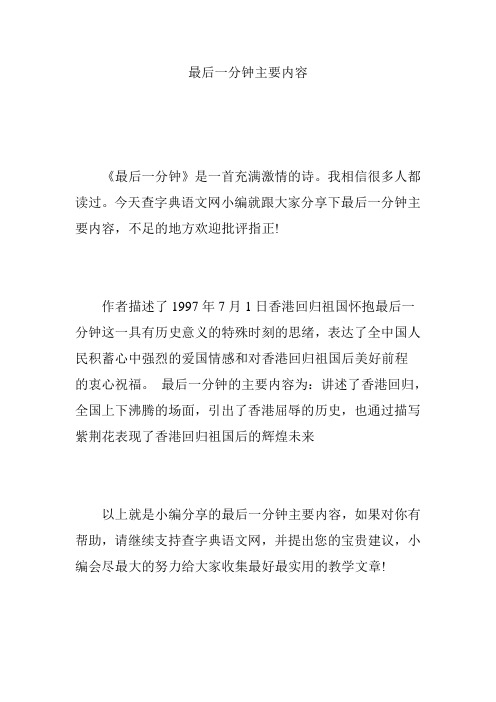 最后一分钟主要内容

《最后一分钟》是一首充满激情的诗。我相信很多人都读过。今天查字典语文网小编就跟大家分享下最后一分钟主要内容，不足的地方欢迎批评指正!

作者描述了 1997 年 7 月 1 日香港回归祖国怀抱最后一分钟这一具有历史意义的特殊时刻的思绪，表达了全中国人民积蓄心中强烈的爱国情感和对香港回归祖国后美好前程的衷心祝福。 最后一分钟的主要内容为：讲述了香港回归，全国上下沸腾的场面，引出了香港屈辱的历史，也通过描写紫荆花表现了香港回归祖国后的辉煌未来

以上就是小编分享的最后一分钟主要内容，如果对你有帮助，请继续支持查字典语文网，并提出您的宝贵建议，小编会尽最大的努力给大家收集最好最实用的教学文章!